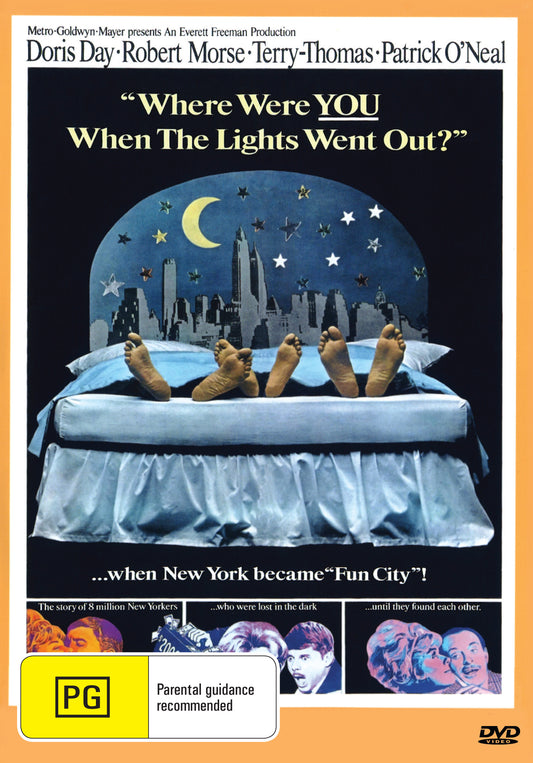 Metro·Goldwyn·Mayer presents An Everett Freeman Production
Doris Day·Robert Morse·Terry-Thomas·Patrick O'Neal

"Where Were YOU When The Lights Went Out?"

...when New York became "Fun City"!

The story of 8 million New Yorkers

...who were lost in the dark

...until they found each other.

PG
Parental guidance recommended

DVD VIDEO